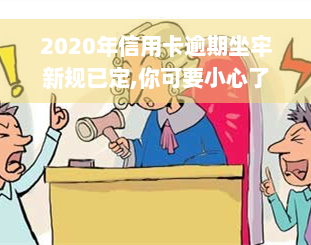 2020年信用卡逾期坐牢新规已定,你可要小心了